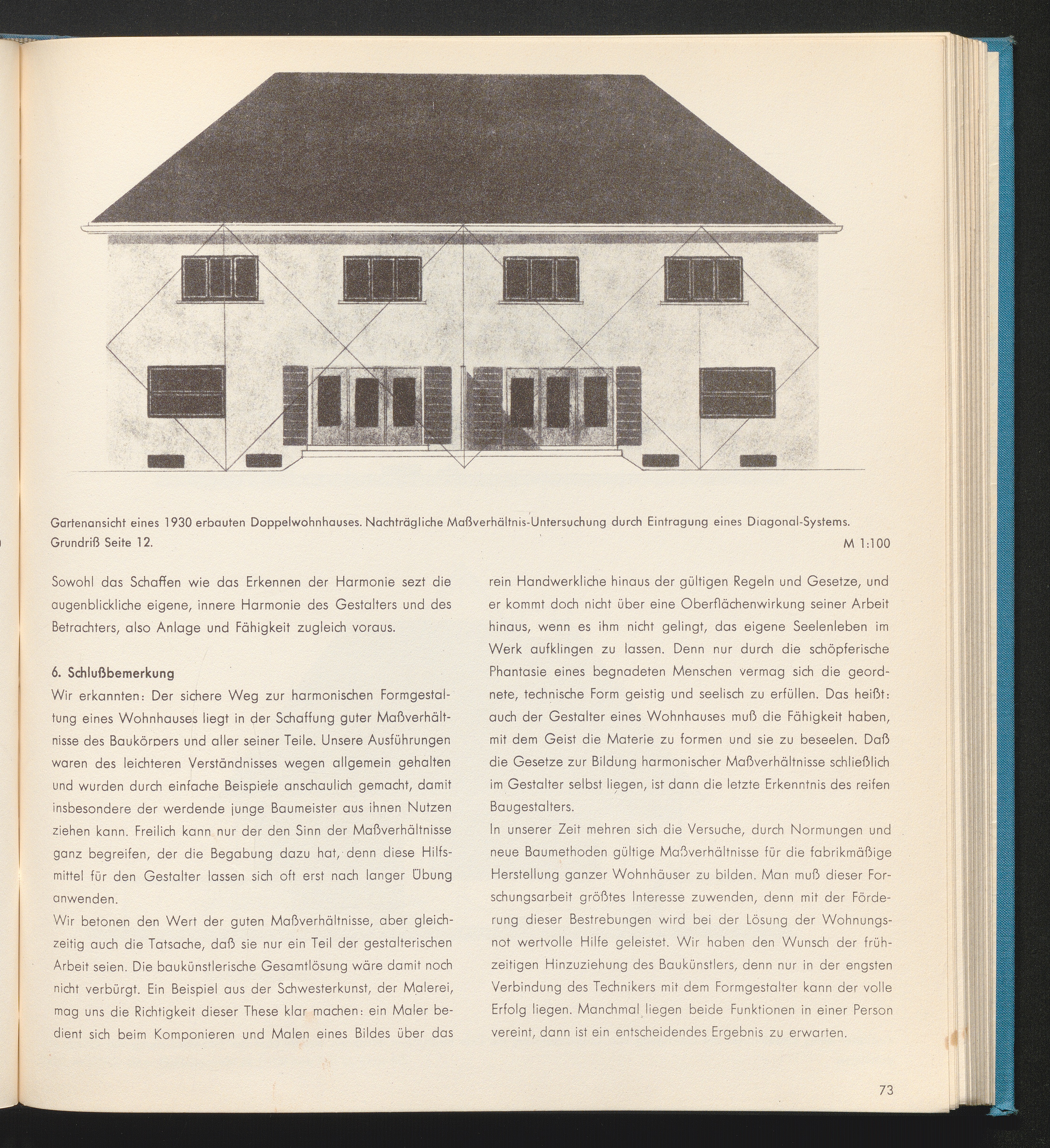 Gartenansicht eines 1930 erbauten Doppelwohnhauses. Nachträgliche Maßverhältnis-Untersuchung durch Eintragung eines Diagonal-Systems. Grundriß Seite 12.

M 1:100

Sowohl das Schaffen wie das Erkennen der Harmonie sezt die augenblickliche eigene, innere Harmonie des Gestalters und des Betrachters, also Anlage und Fähigkeit zugleich voraus.

6. Schlußbemerkung

Wir erkannten: Der sichere Weg zur harmonischen Formgestaltung eines Wohnhauses liegt in der Schaffung guter Maßverhältnisse des Baukörpers und aller seiner Teile. Unsere Ausführungen waren des leichteren Verständnisses wegen allgemein gehalten und wurden durch einfache Beispiele anschaulich gemacht, damit insbesondere der werdende junge Baumeister aus ihnen Nutzen ziehen kann. Freilich kann nur der den Sinn der Maßverhältnisse ganz begreifen, der die Begabung dazu hat, denn diese Hilfsmittel für den Gestalter lassen sich oft erst nach langer Übung anwenden.

Wir betonen den Wert der guten Maßverhältnisse, aber gleichzeitig auch die Tatsache, daß sie nur ein Teil der gestalterischen Arbeit seien. Die baukünstlerische Gesamtlösung wäre damit noch nicht verbürgt. Ein Beispiel aus der Schwesterkunst, der Malerei, mag uns die Richtigkeit dieser These klar machen: ein Maler bedient sich beim Komponieren und Malen eines Bildes über das rein Handwerkliche hinaus der gültigen Regeln und Gesetze, und er kommt doch nicht über eine Oberflächenwirkung seiner Arbeit hinaus, wenn es ihm nicht gelingt, das eigene Seelenleben im Werk aufklingen zu lassen. Denn nur durch die schöpferische Phantasie eines begnadeten Menschen vermag sich die geordnete, technische Form geistig und seelisch zu erfüllen. Das heißt: auch der Gestalter eines Wohnhauses muß die Fähigkeit haben, mit dem Geist die Materie zu formen und sie zu beseelen. Daß die Gesetze zur Bildung harmonischer Maßverhältnisse schließlich im Gestalter selbst liegen, ist dann die letzte Erkenntnis des reifen Baugestalters.

In unserer Zeit mehren sich die Versuche, durch Normungen und neue Baumethoden gültige Maßverhältnisse für die fabrikmäßige Herstellung ganzer Wohnhäuser zu bilden. Man muß dieser Forschungsarbeit größtes Interesse zuwenden, denn mit der Förderung dieser Bestrebungen wird bei der Lösung der Wohnungsnot wertvolle Hilfe geleistet. Wir haben den Wunsch der frühzeitigen Hinzuziehung des Baukünstlers, denn nur in der engsten Verbindung des Technikers mit dem Formgestalter kann der volle Erfolg liegen. Manchmal liegen beide Funktionen in einer Person vereint, dann ist ein entscheidendes Ergebnis zu erwarten.

73